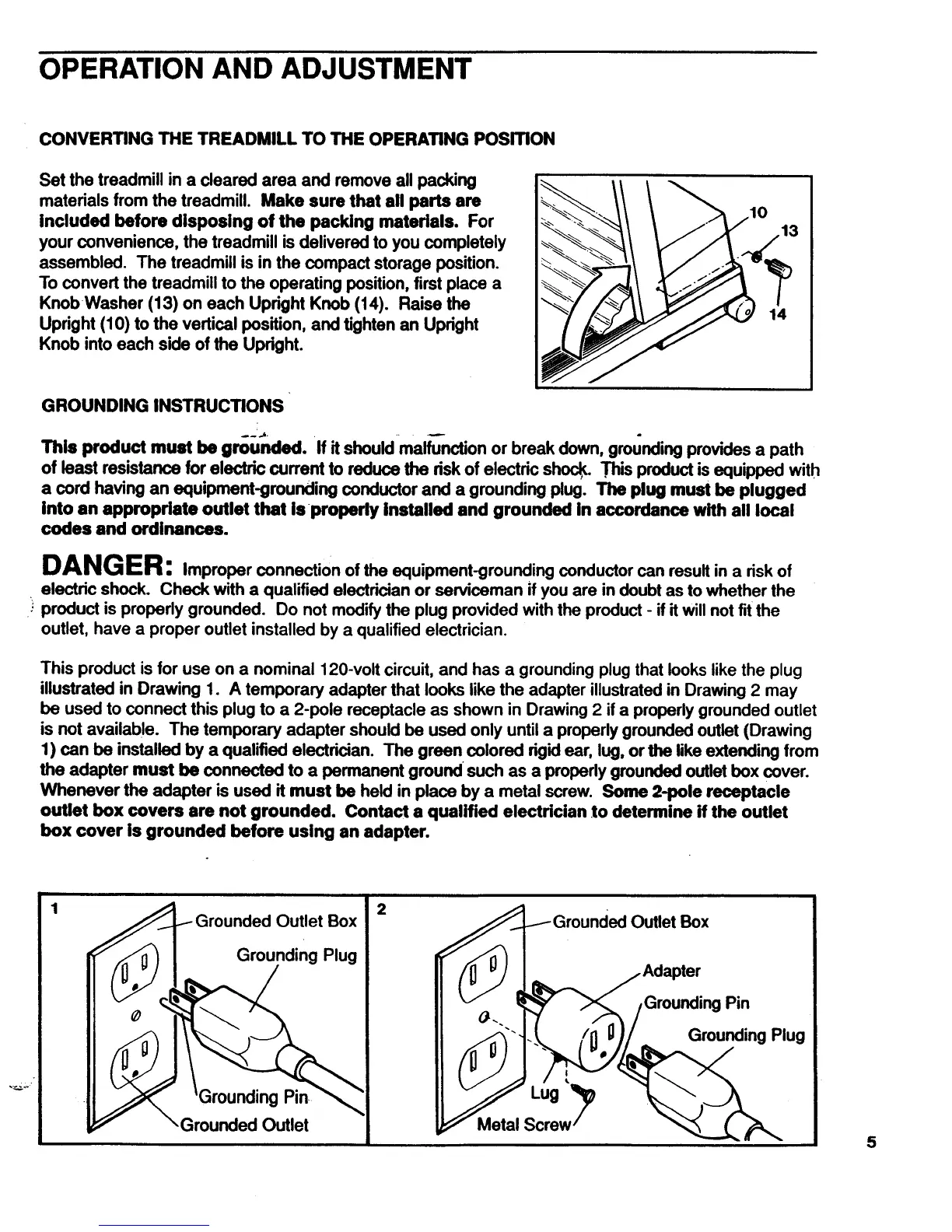 OPERATION AND ADJUSTMENT

CONVERTING THE TREADMILL TO THE OPERATING POSITION

Set the treadmill in a cleared area and remove all packing materials from the treadmill. Make sure that all parts are included before disposing of the packing materials. For your convenience, the treadmill is delivered to you completely assembled. The treadmill is in the compact storage position. To convert the treadmill to the operating position, first place a Knob Washer (13) on each Upright Knob (14). Raise the Upright (10) to the vertical position, and tighten an Upright Knob into each side of the Upright.

10
13
14

GROUNDING INSTRUCTIONS

This product must be grounded. If it should malfunction or break down, grounding provides a path of least resistance for electric current to reduce the risk of electric shock. This product is equipped with a cord having an equipment-grounding conductor and a grounding plug. The plug must be plugged into an appropriate outlet that is properly installed and grounded in accordance with all local codes and ordinances.

DANGER: Improper connection of the equipment-grounding conductor can result in a risk of electric shock. Check with a qualified electrician or serviceman if you are in doubt as to whether the product is properly grounded. Do not modify the plug provided with the product - if it will not fit the outlet, have a proper outlet installed by a qualified electrician.

This product is for use on a nominal 120-volt circuit, and has a grounding plug that looks like the plug illustrated in Drawing 1. A temporary adapter that looks like the adapter illustrated in Drawing 2 may be used to connect this plug to a 2-pole receptacle as shown in Drawing 2 if a properly grounded outlet is not available. The temporary adapter should be used only until a properly grounded outlet (Drawing 1) can be installed by a qualified electrician. The green colored rigid ear, lug, or the like extending from the adapter must be connected to a permanent ground such as a properly grounded outlet box cover. Whenever the adapter is used it must be held in place by a metal screw. Some 2-pole receptacle outlet box covers are not grounded. Contact a qualified electrician to determine if the outlet box cover is grounded before using an adapter.

1
Grounded Outlet Box
Grounding Plug
Grounding Pin
Grounded Outlet

2
Grounded Outlet Box
Adapter
Grounding Pin
Grounding Plug
Lug
Metal Screw

5